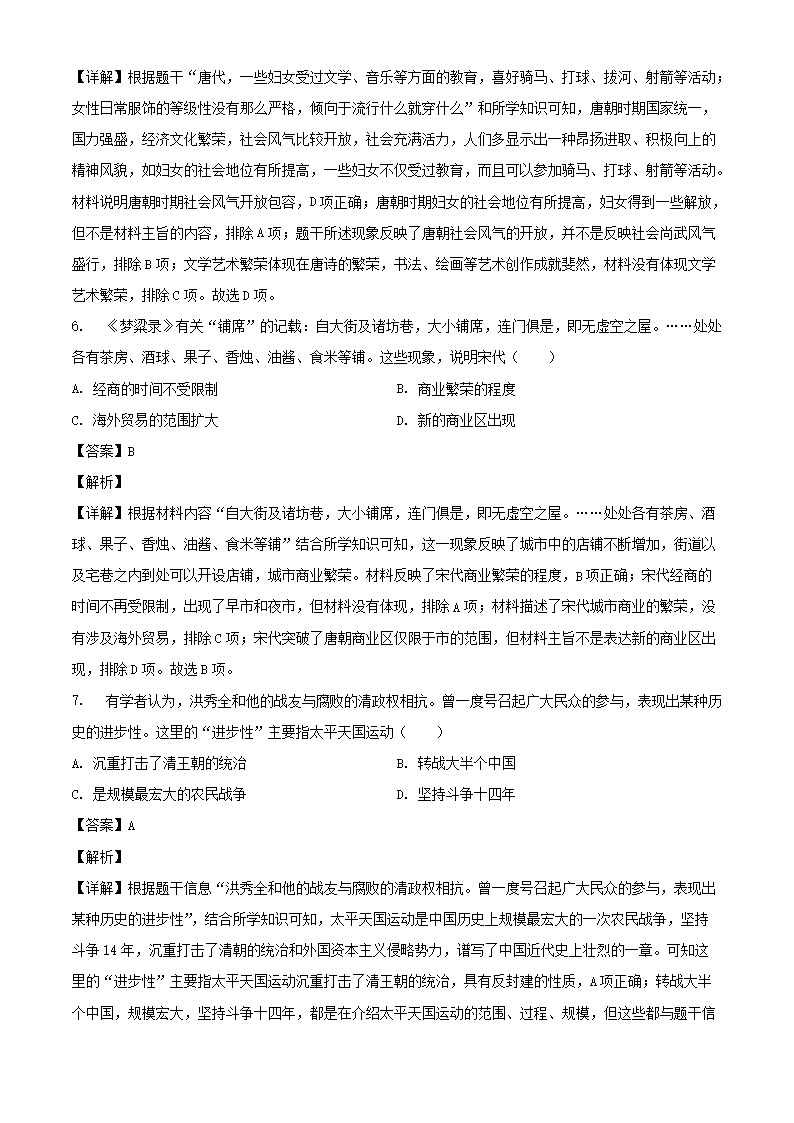 【详解】根据题干“唐代，一些妇女受过文学、音乐等方面的教育，喜好骑马、打球、拔河、射箭等活动；女性日常服饰的等级性没有那么严格，倾向于流行什么就穿什么”和所学知识可知，唐朝时期国家统一，国力强盛，经济文化繁荣，社会风气比较开放，社会充满活力，人们多显示出一种昂扬进取、积极向上的精神风貌，如妇女的社会地位有所提高，一些妇女不仅受过教育，而且可以参加骑马、打球、射箭等活动。材料说明唐朝时期社会风气开放包容，D项正确；唐朝时期妇女的社会地位有所提高，妇女得到一些解放，但不是材料主旨的内容，排除A项；题干所述现象反映了唐朝社会风气的开放，并不是反映社会尚武风气盛行，排除B项；文学艺术繁荣体现在唐诗的繁荣，书法、绘画等艺术创作成就斐然，材料没有体现文学艺术繁荣，排除C项。故选D项。

6. 《梦粱录》有关“铺席”的记载：自大街及诸坊巷，大小铺席，连门俱是，即无虚空之屋。……处处各有茶房、酒球、果子、香烛、油酱、食米等铺。这些现象，说明宋代（　　）

A. 经商的时间不受限制
B. 商业繁荣的程度
C. 海外贸易的范围扩大
D. 新的商业区出现

【答案】B

【解析】

【详解】根据材料内容“自大街及诸坊巷，大小铺席，连门俱是，即无虚空之屋。……处处各有茶房、酒球、果子、香烛、油酱、食米等铺”结合所学知识可知，这一现象反映了城市中的店铺不断增加，街道以及宅巷之内到处可以开设店铺，城市商业繁荣。材料反映了宋代商业繁荣的程度，B项正确；宋代经商的时间不再受限制，出现了早市和夜市，但材料没有体现，排除A项；材料描述了宋代城市商业的繁荣，没有涉及海外贸易，排除C项；宋代突破了唐朝商业区仅限于市的范围，但材料主旨不是表达新的商业区出现，排除D项。故选B项。

7. 有学者认为，洪秀全和他的战友与腐败的清政权相抗。曾一度号召起广大民众的参与，表现出某种历史的进步性。这里的“进步性”主要指太平天国运动（　　）

A. 沉重打击了清王朝的统治
B. 转战大半个中国
C. 是规模最宏大的农民战争
D. 坚持斗争十四年

【答案】A

【解析】

【详解】根据题干信息“洪秀全和他的战友与腐败的清政权相抗。曾一度号召起广大民众的参与，表现出某种历史的进步性”，结合所学知识可知，太平天国运动是中国历史上规模最宏大的一次农民战争，坚持斗争14年，沉重打击了清朝的统治和外国资本主义侵略势力，谱写了中国近代史上壮烈的一章。可知这里的“进步性”主要指太平天国运动沉重打击了清王朝的统治，具有反封建的性质，A项正确；转战大半个中国，规模宏大，坚持斗争十四年，都是在介绍太平天国运动的范围、过程、规模，但这些都与题干信